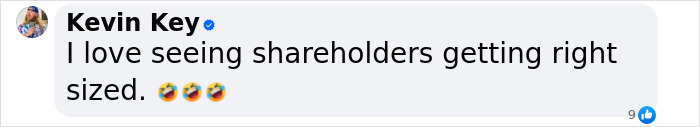 Kevin Key
I love seeing shareholders getting right sized. 🤣🤣🤣
9